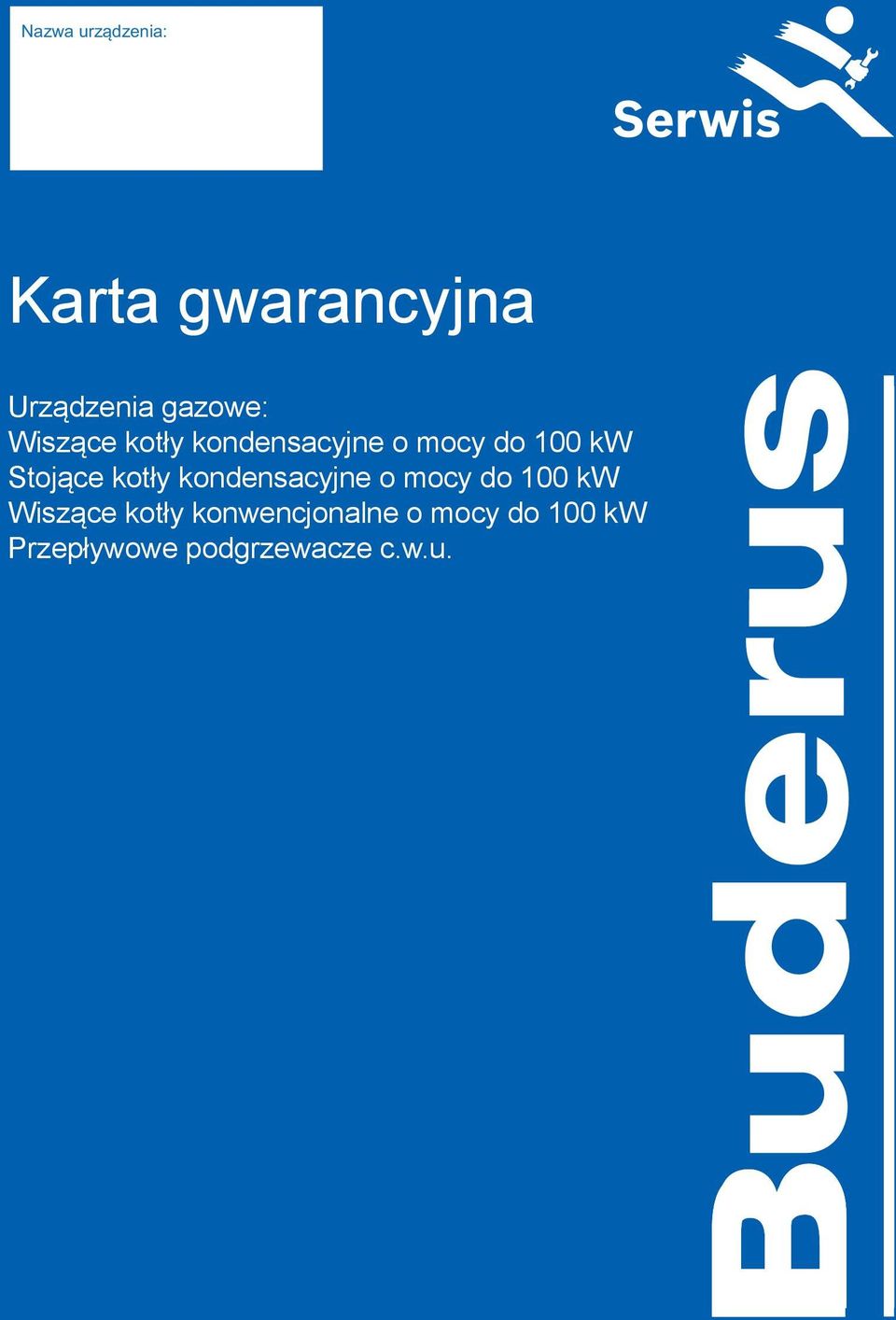 Nazwa urządzenia:

Serwis

Karta gwarancyjna

Urządzenia gazowe:
Wiszące kotły kondensacyjne o mocy do 100 kW
Stojące kotły kondensacyjne o mocy do 100 kW
Wiszące kotły konwencjonalne o mocy do 100 kW
Przepływowe podgrzewacze c.w.u.

Buderus